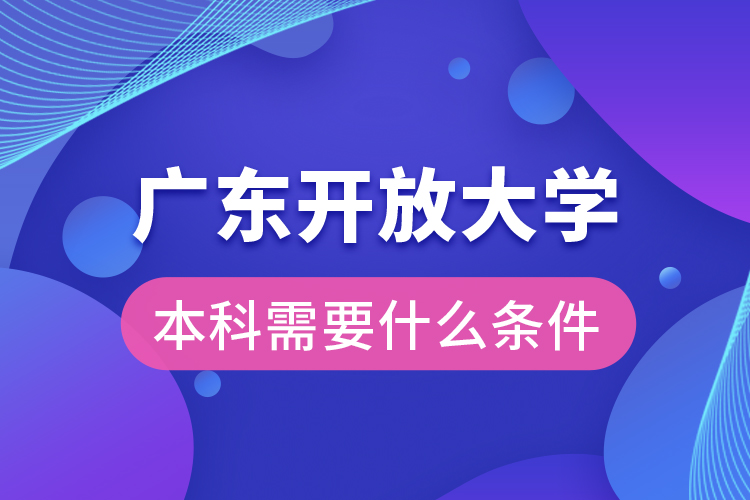 广东开放大学

本科需要什么条件